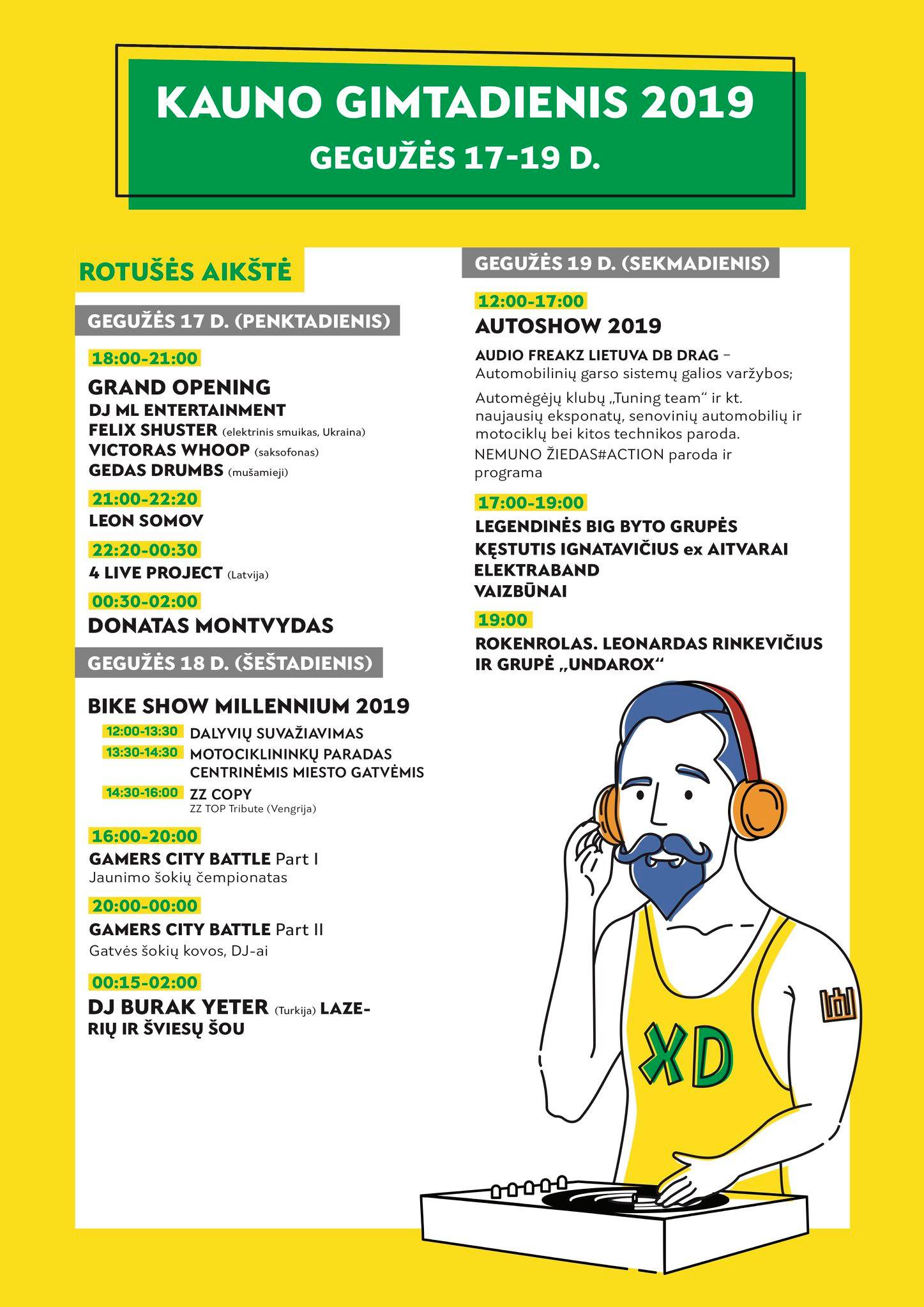 KAUNO GIMTADIENIS 2019
GEGUŽĖS 17-19 D.

ROTUŠĖS AIKŠTĖ

GEGUŽĖS 17 D. (PENKTADIENIS)

18:00-21:00
GRAND OPENING
DJ ML ENTERTAINMENT
FELIX SHUSTER (elektrinis smuikas, Ukraina)
VICTORAS WHOOP (saksofonas)
GEDAS DRUMBS (mušamieji)

21:00-22:20
LEON SOMOV

22:20-00:30
4 LIVE PROJECT (Latvija)

00:30-02:00
DONATAS MONTVYDAS

GEGUŽĖS 18 D. (ŠEŠTADIENIS)

BIKE SHOW MILLENNIUM 2019
12:00-13:30 DALYVIŲ SUVAŽIAVIMAS
13:30-14:30 MOTOCIKLININKŲ PARADAS CENTRINĖMIS MIESTO GATVĖMIS
14:30-16:00 ZZ COPY
ZZ TOP Tribute (Vengrija)

16:00-20:00
GAMERS CITY BATTLE Part I
Jaunimo šokių čempionatas

20:00-00:00
GAMERS CITY BATTLE Part II
Gatvės šokių kovos, DJ-ai

00:15-02:00
DJ BURAK YETER (Turkija) LAZERIŲ IR ŠVIESŲ ŠOU

GEGUŽĖS 19 D. (SEKMADIENIS)

12:00-17:00
AUTOSHOW 2019
AUDIO FREAKZ LIETUVA DB DRAG – Automobilinių garso sistemų galios varžybos;
Automėgėjų klubų „Tuning team“ ir kt. naujausių eksponatų, senovinių automobilių ir motociklų bei kitos technikos paroda.
NEMUNO ŽIEDAS#ACTION paroda ir programa

17:00-19:00
LEGENDINĖS BIG BYTO GRUPĖS
KĘSTUTIS IGNATAVIČIUS ex AITVARAI
ELEKTRABAND
VAIZBŪNAI

19:00
ROKENROLAS. LEONARDAS RINKEVIČIUS IR GRUPĖ „UNDAROX“

XD